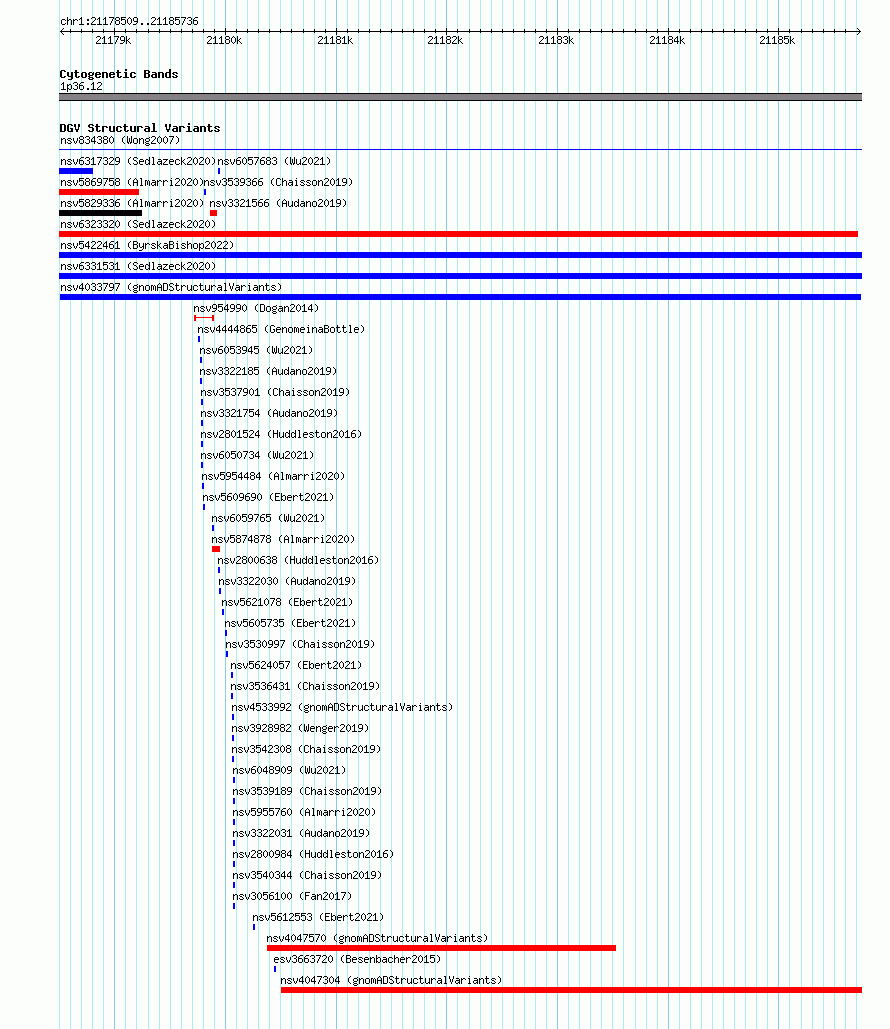 chr1:21178509..21185736

21179k 21180k 21181k 21182k 21183k 21184k 21185k

Cytogenetic Bands
1p36.12

DGV Structural Variants
nsv834380 (Wong2007)
nsv6317329 (Sedlazeck2020) nsv6057683 (Wu2021)
nsv5869758 (Almarri2020) nsv3539366 (Chaisson2019)
nsv5829336 (Almarri2020) nsv3321566 (Audano2019)
nsv6323320 (Sedlazeck2020)
nsv5422461 (ByrskaBishop2022)
nsv6331531 (Sedlazeck2020)
nsv4033797 (gnomADStructuralVariants)
nsv954990 (Dogan2014)
nsv4444865 (GenomeinaBottle)
nsv6053945 (Wu2021)
nsv3322185 (Audano2019)
nsv3537901 (Chaisson2019)
nsv3321754 (Audano2019)
nsv2801524 (Huddleston2016)
nsv6050734 (Wu2021)
nsv5954484 (Almarri2020)
nsv5609690 (Ebert2021)
nsv6059765 (Wu2021)
nsv5874878 (Almarri2020)
nsv2800638 (Huddleston2016)
nsv3322030 (Audano2019)
nsv5621078 (Ebert2021)
nsv5605735 (Ebert2021)
nsv3530997 (Chaisson2019)
nsv5624057 (Ebert2021)
nsv3536431 (Chaisson2019)
nsv4533992 (gnomADStructuralVariants)
nsv3928982 (Wenger2019)
nsv3542308 (Chaisson2019)
nsv6048909 (Wu2021)
nsv3539189 (Chaisson2019)
nsv5955760 (Almarri2020)
nsv3322031 (Audano2019)
nsv2800984 (Huddleston2016)
nsv3540344 (Chaisson2019)
nsv3056100 (Fan2017)
nsv5612553 (Ebert2021)
nsv4047570 (gnomADStructuralVariants)
esv3663720 (Besenbacher2015)
nsv4047304 (gnomADStructuralVariants)